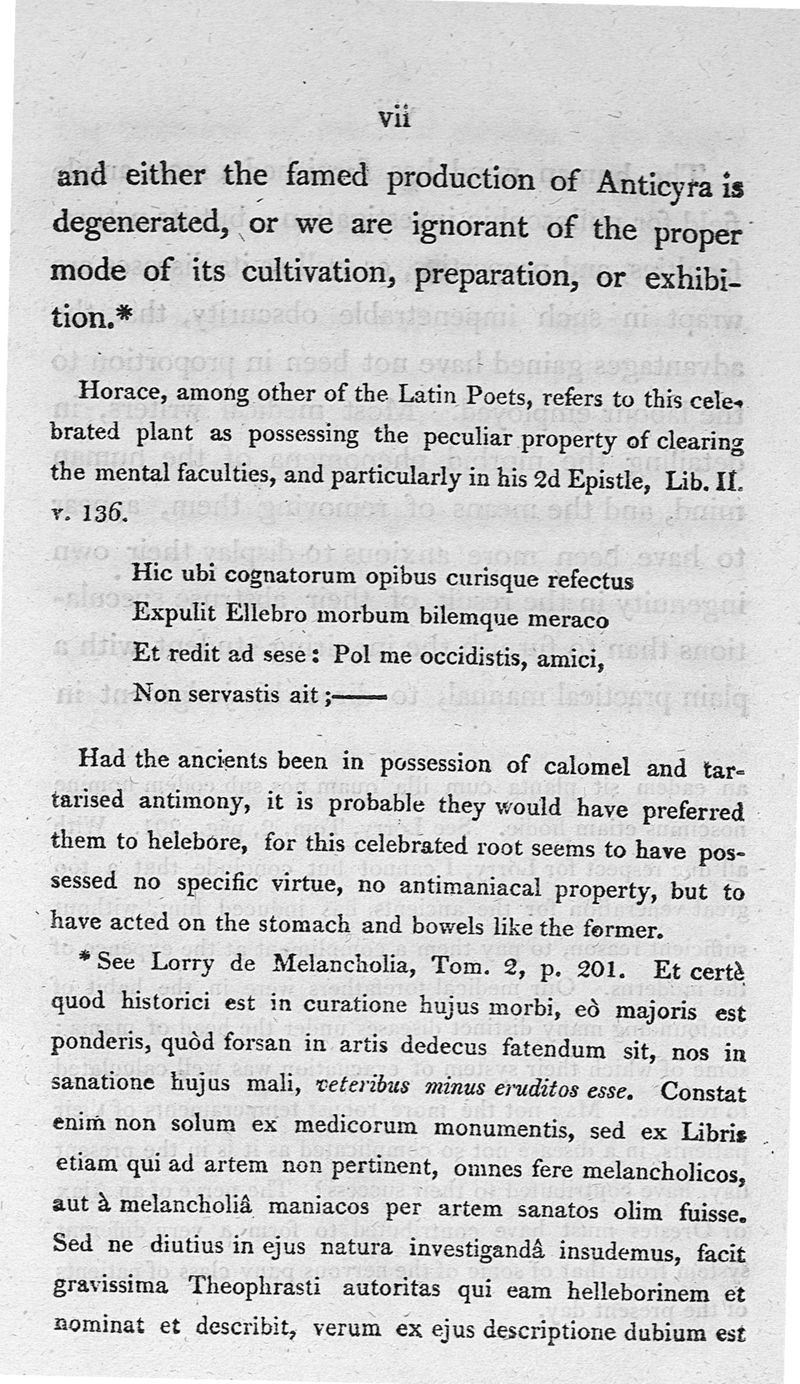 vii

and either the famed production of Anticyra is degenerated, or we are ignorant of the proper mode of its cultivation, preparation, or exhibition.*

Horace, among other of the Latin Poets, refers to this celebrated plant as possessing the peculiar property of clearing the mental faculties, and particularly in his 2d Epistle, Lib. II. v. 136.

Hic ubi cognatorum opibus curisque refectus
Expulit Ellebro morbum bilemque meraco
Et redit ad sese: Pol me occidistis, amici,
Non servastis ait;——

Had the ancients been in possession of calomel and tartarised antimony, it is probable they would have preferred them to helebore, for this celebrated root seems to have possessed no specific virtue, no antimaniacal property, but to have acted on the stomach and bowels like the former.

* See Lorry de Melancholia, Tom. 2, p. 201. Et certè quod historici est in curatione hujus morbi, eò majoris est ponderis, quòd forsan in artis dedecus fatendum sit, nos in sanatione hujus mali, veteribus minus eruditos esse. Constat enim non solum ex medicorum monumentis, sed ex Libris etiam qui ad artem non pertinent, omnes fere melancholicos, aut à melancholiâ maniacos per artem sanatos olim fuisse. Sed ne diutius in ejus natura investigandâ insudemus, facit gravissima Theophrasti autoritas qui eam helleborinem et nominat et describit, verum ex ejus descriptione dubium est